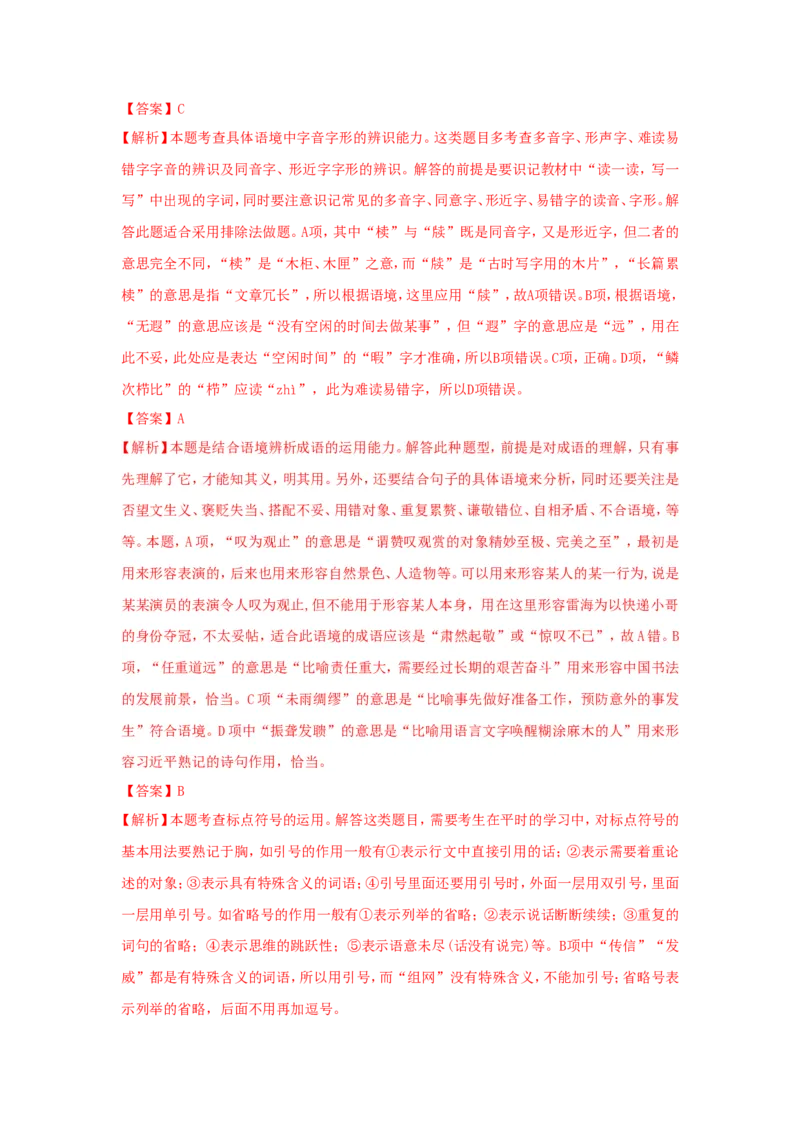 【答案】C

【解析】本题考查具体语境中字音字形的辨识能力。这类题目多考查多音字、形声字、难读易错字字音的辨识及同音字、形近字字形的辨识。解答的前提是要识记教材中“读一读，写一写”中出现的字词，同时要注意识记常见的多音字、同意字、形近字、易错字的读音、字形。解答此题适合采用排除法做题。A项，其中“椟”与“牍”既是同音字，又是形近字，但二者的意思完全不同，“椟”是“木柜、木匣”之意，而“牍”是“古时写字用的木片”，“长篇累椟”的意思是指“文章冗长”，所以根据语境，这里应用“牍”，故A项错误。B项，根据语境，“无遐”的意思应该是“没有空闲的时间去做某事”，但“遐”字的意思应是“远”，用在此不妥，此处应是表达“空闲时间”的“暇”字才准确，所以B项错误。C项，正确。D项，“鳞次栉比”的“栉”应读“zhì”，此为难读易错字，所以D项错误。

【答案】A

【解析】本题是结合语境辨析成语的运用能力。解答此种题型，前提是对成语的理解，只有事先理解了它，才能知其义，明其用。另外，还要结合句子的具体语境来分析，同时还要关注是否望文生义、褒贬失当、搭配不妥、用错对象、重复累赘、谦敬错位、自相矛盾、不合语境，等等。本题，A项，“叹为观止”的意思是“谓赞叹观赏的对象精妙至极、完美之至”，最初是用来形容表演的，后来也用来形容自然景色、人造物等。可以用来形容某人的某一行为，说是某某演员的表演令人叹为观止，但不能用于形容某人本身，用在这里形容雷海为以快递小哥的身份夺冠，不太妥帖，适合此语境的成语应该是“肃然起敬”或“惊叹不已”，故A错。B项，“任重道远”的意思是“比喻责任重大，需要经过长期的艰苦奋斗”用来形容中国书法的发展前景，恰当。C项“未雨绸缪”的意思是“比喻事先做好准备工作，预防意外的事发生”符合语境。D项中“振聋发聩”的意思是“比喻用语言文字唤醒糊涂麻木的人”用来形容习近平熟记的诗句作用，恰当。

【答案】B

【解析】本题考查标点符号的运用。解答这类题目，需要考生在平时的学习中，对标点符号的基本用法要熟记于胸，如引号的作用一般有①表示行文中直接引用的话；②表示需要着重论述的对象；③表示具有特殊含义的词语；④引号里面还要用引号时，外面一层用双引号，里面一层用单引号。如省略号的作用一般有①表示列举的省略；②表示说话断断续续；③重复的词句的省略；④表示思维的跳跃性；⑤表示语意未尽（话没有说完）等。B项中“传信”“发威”都是有特殊含义的词语，所以用引号，而“组网”没有特殊含义，不能加引号；省略号表示列举的省略，后面不用再加逗号。